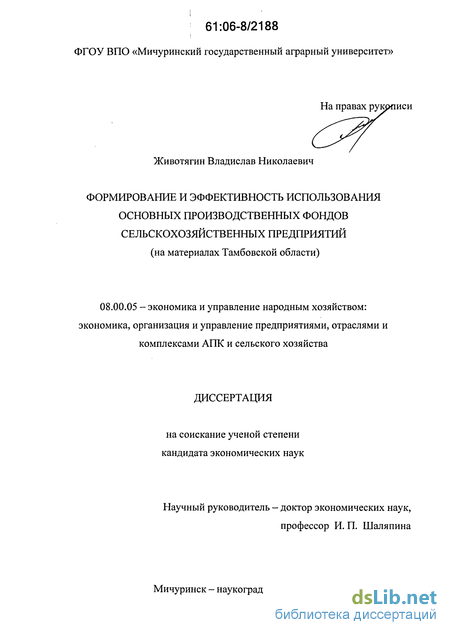 61:06-8/2188

ФГОУ ВПО «Мичуринский государственный аграрный университет»

На правах рукописи

Животягин Владислав Николаевич

ФОРМИРОВАНИЕ И ЭФФЕКТИВНОСТЬ ИСПОЛЬЗОВАНИЯ ОСНОВНЫХ ПРОИЗВОДСТВЕННЫХ ФОНДОВ СЕЛЬСКОХОЗЯЙСТВЕННЫХ ПРЕДПРИЯТИЙ
(на материалах Тамбовской области)

08.00.05 – экономика и управление народным хозяйством: экономика, организация и управление предприятиями, отраслями и комплексами АПК и сельского хозяйства

ДИССЕРТАЦИЯ

на соискание ученой степени
кандидата экономических наук

Научный руководитель – доктор экономических наук,
профессор И. П. Шаляпина

Мичуринск – наукоград

dsLib.net
библиотека диссертаций